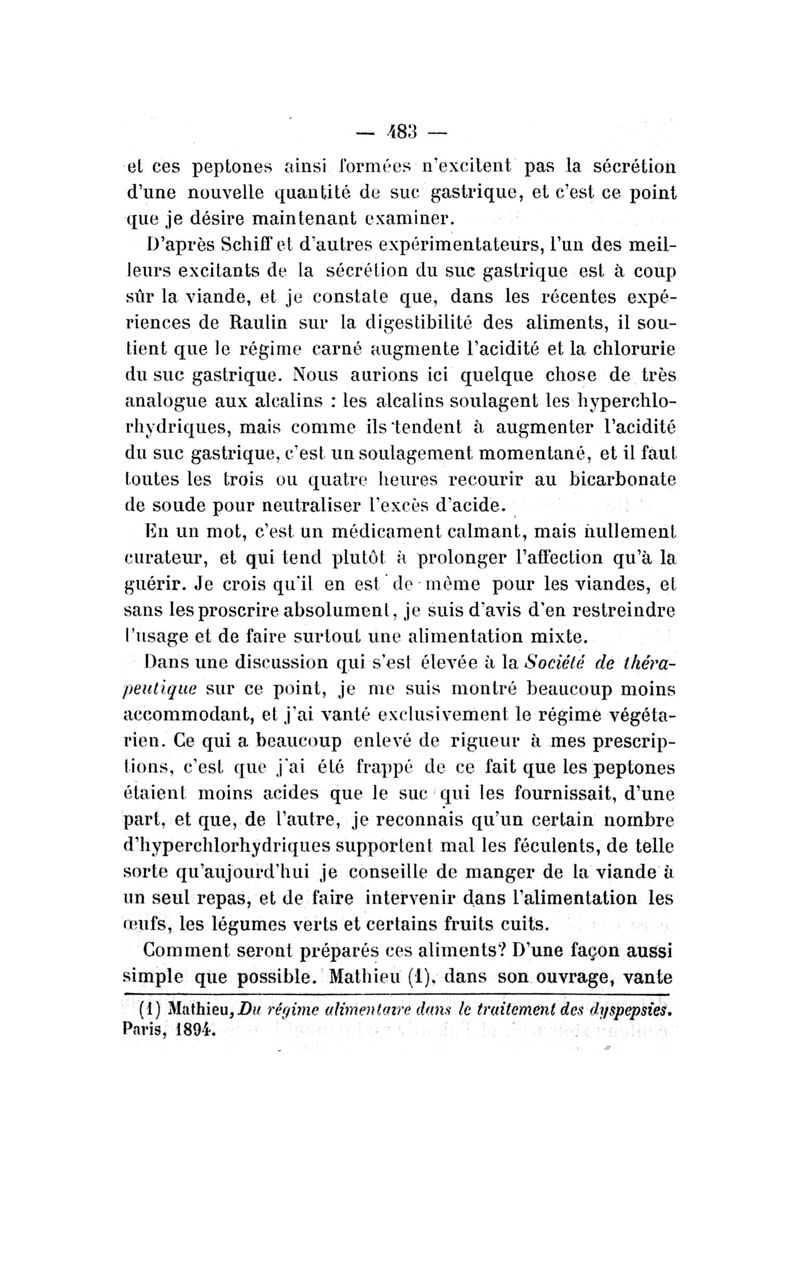 — 483 —

et ces peptones ainsi formées n'excitent pas la sécrétion d'une nouvelle quantité de suc gastrique, et c'est ce point que je désire maintenant examiner.

D'après Schiff et d'autres expérimentateurs, l'un des meilleurs excitants de la sécrétion du suc gastrique est à coup sûr la viande, et je constate que, dans les récentes expériences de Raulin sur la digestibilité des aliments, il soutient que le régime carné augmente l'acidité et la chlorurie du suc gastrique. Nous aurions ici quelque chose de très analogue aux alcalins : les alcalins soulagent les hyperchlorhydriques, mais comme ils tendent à augmenter l'acidité du suc gastrique, c'est un soulagement momentané, et il faut toutes les trois ou quatre heures recourir au bicarbonate de soude pour neutraliser l'excès d'acide.

En un mot, c'est un médicament calmant, mais nullement curateur, et qui tend plutôt à prolonger l'affection qu'à la guérir. Je crois qu'il en est de même pour les viandes, et sans les proscrire absolument, je suis d'avis d'en restreindre l'usage et de faire surtout une alimentation mixte.

Dans une discussion qui s'est élevée à la Société de thérapeutique sur ce point, je me suis montré beaucoup moins accommodant, et j'ai vanté exclusivement le régime végétarien. Ce qui a beaucoup enlevé de rigueur à mes prescriptions, c'est que j'ai été frappé de ce fait que les peptones étaient moins acides que le suc qui les fournissait, d'une part, et que, de l'autre, je reconnais qu'un certain nombre d'hyperchlorhydriques supportent mal les féculents, de telle sorte qu'aujourd'hui je conseille de manger de la viande à un seul repas, et de faire intervenir dans l'alimentation les œufs, les légumes verts et certains fruits cuits.

Comment seront préparés ces aliments? D'une façon aussi simple que possible. Mathieu (1), dans son ouvrage, vante

(1) Mathieu, Du régime alimentaire dans le traitement des dyspepsies. Paris, 1894.